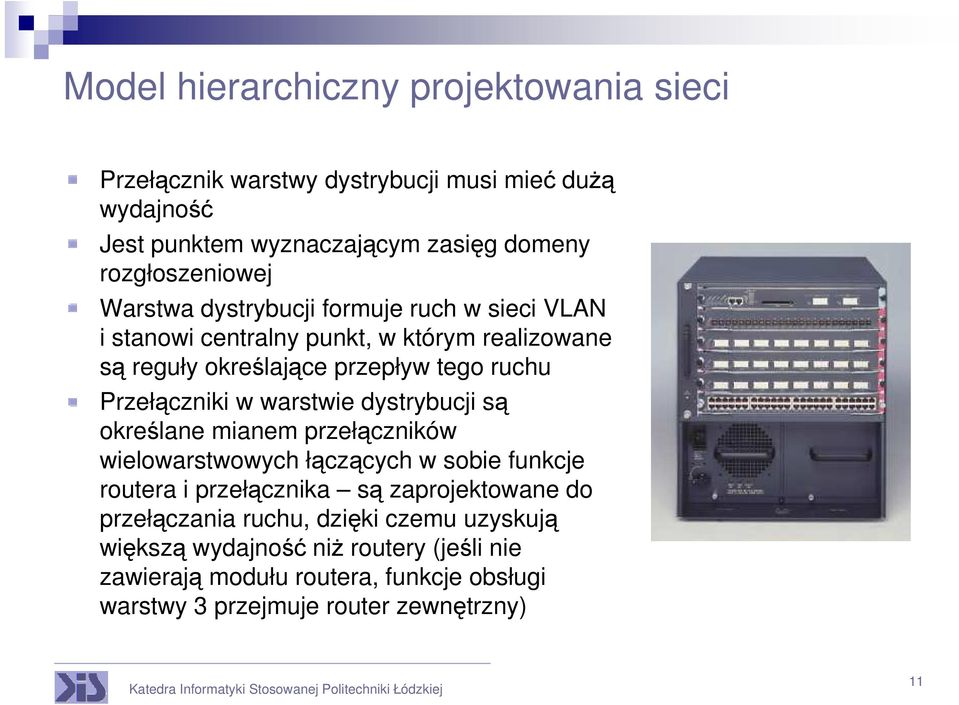 Model hierarchiczny projektowania sieci

Przełącznik warstwy dystrybucji musi mieć dużą wydajność

Jest punktem wyznaczającym zasięg domeny rozgłoszeniowej

Warstwa dystrybucji formuje ruch w sieci VLAN i stanowi centralny punkt, w którym realizowane są reguły określające przepływ tego ruchu

Przełączniki w warstwie dystrybucji są określane mianem przełączników wielowarstwowych łączących w sobie funkcje routera i przełącznika – są zaprojektowane do przełączania ruchu, dzięki czemu uzyskują większą wydajność niż routery (jeśli nie zawierają modułu routera, funkcje obsługi warstwy 3 przejmuje router zewnętrzny)

Katedra Informatyki Stosowanej Politechniki Łódzkiej

11